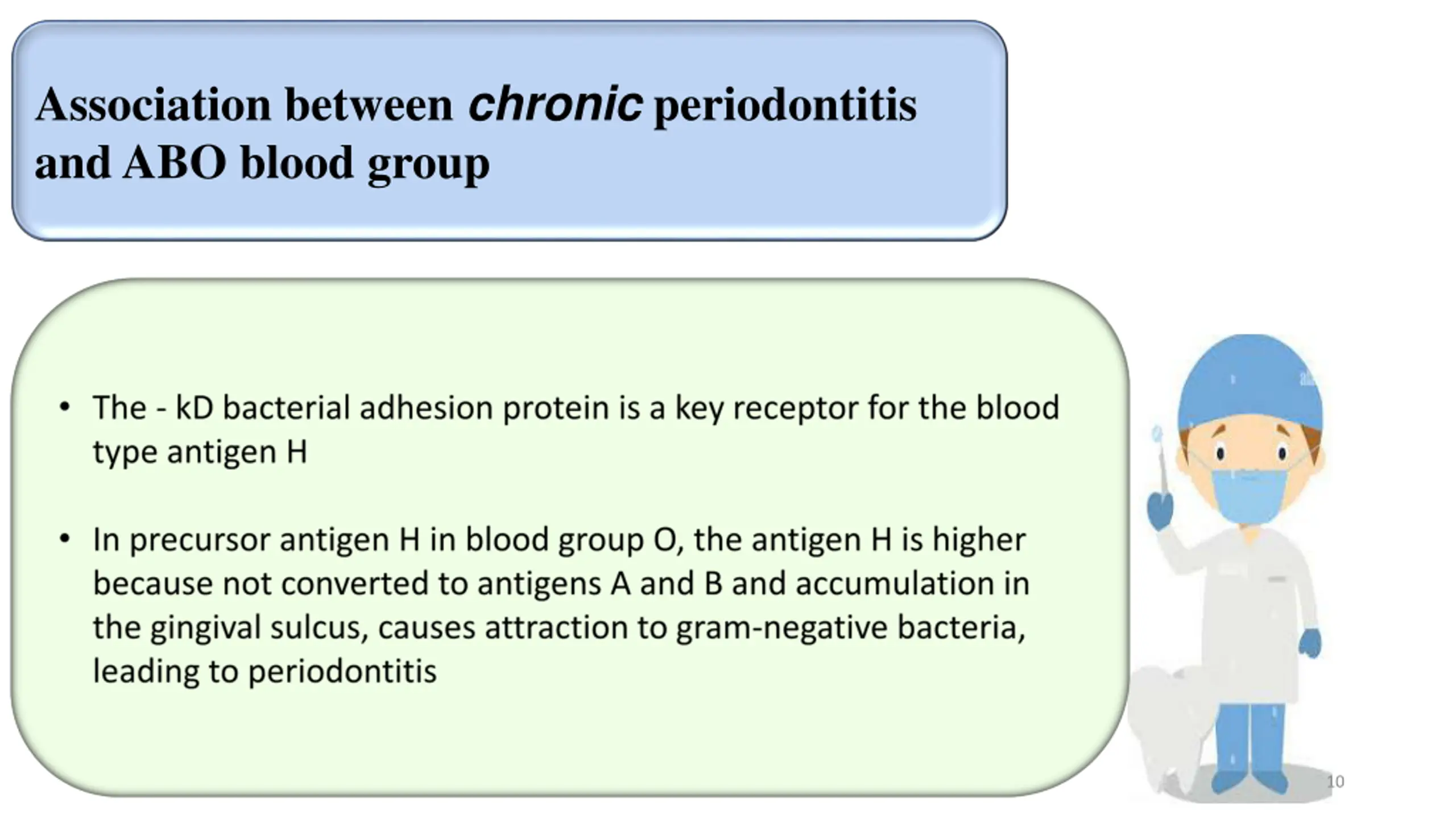 Association between chronic periodontitis and ABO blood group

• The - kD bacterial adhesion protein is a key receptor for the blood type antigen H

• In precursor antigen H in blood group O, the antigen H is higher because not converted to antigens A and B and accumulation in the gingival sulcus, causes attraction to gram-negative bacteria, leading to periodontitis

10